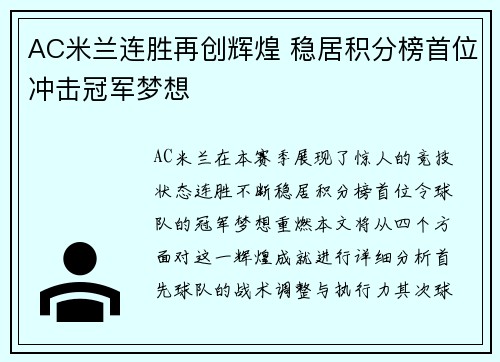 AC米兰连胜再创辉煌 稳居积分榜首位冲击冠军梦想

AC米兰在本赛季展现了惊人的竞技状态连胜不断稳居积分榜首位令球队的冠军梦想重燃本文将从四个方面对这一辉煌成就进行详细分析首先球队的战术调整与执行力其次球